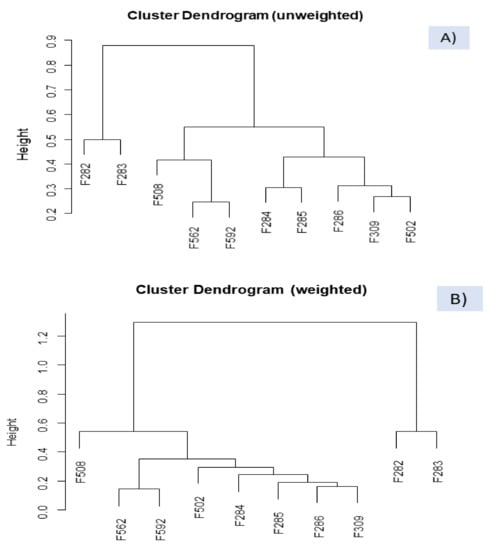 Cluster Dendrogram (unweighted)

A)

Height

0.9
0.8
0.7
0.6
0.5
0.4
0.3
0.2

F282
F283
F508
F562
F592
F284
F285
F286
F309
F502

Cluster Dendrogram (weighted)

B)

Height

1.2
1.0
0.8
0.6
0.4
0.2
0.0

F508
F562
F592
F502
F284
F285
F286
F309
F282
F283